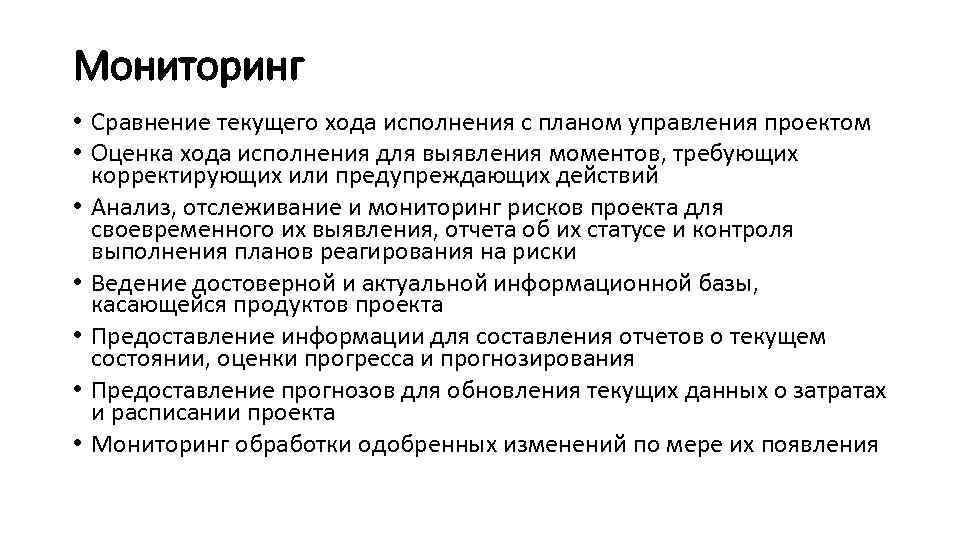 Мониторинг

• Сравнение текущего хода исполнения с планом управления проектом
• Оценка хода исполнения для выявления моментов, требующих корректирующих или предупреждающих действий
• Анализ, отслеживание и мониторинг рисков проекта для своевременного их выявления, отчета об их статусе и контроля выполнения планов реагирования на риски
• Ведение достоверной и актуальной информационной базы, касающейся продуктов проекта
• Предоставление информации для составления отчетов о текущем состоянии, оценки прогресса и прогнозирования
• Предоставление прогнозов для обновления текущих данных о затратах и расписании проекта
• Мониторинг обработки одобренных изменений по мере их появления